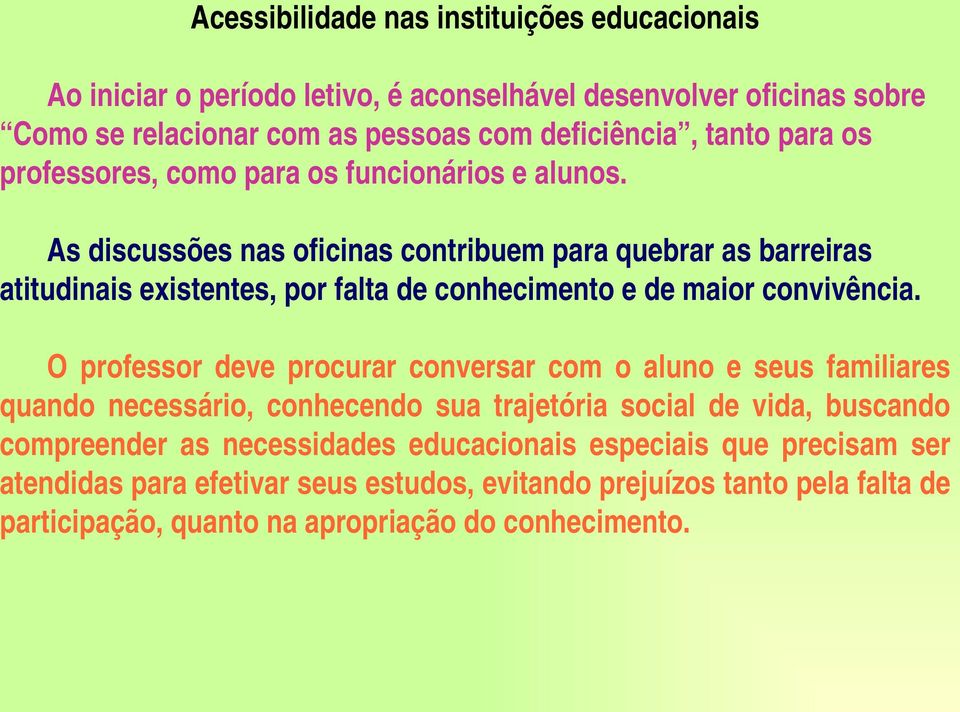 Acessibilidade nas instituições educacionais

Ao iniciar o período letivo, é aconselhável desenvolver oficinas sobre “Como se relacionar com as pessoas com deficiência”, tanto para os professores, como para os funcionários e alunos.

As discussões nas oficinas contribuem para quebrar as barreiras atitudinais existentes, por falta de conhecimento e de maior convivência.

O professor deve procurar conversar com o aluno e seus familiares quando necessário, conhecendo sua trajetória social de vida, buscando compreender as necessidades educacionais especiais que precisam ser atendidas para efetivar seus estudos, evitando prejuízos tanto pela falta de participação, quanto na apropriação do conhecimento.